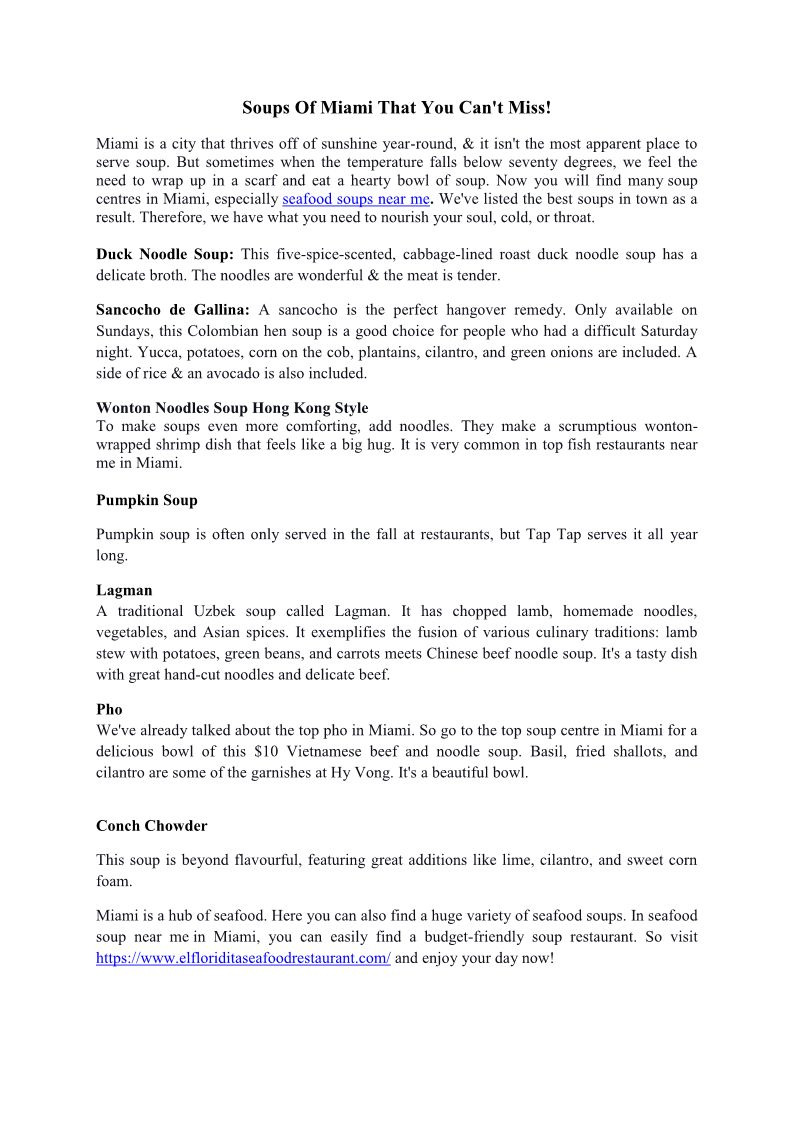 Soups Of Miami That You Can't Miss!

Miami is a city that thrives off of sunshine year-round, & it isn't the most apparent place to serve soup. But sometimes when the temperature falls below seventy degrees, we feel the need to wrap up in a scarf and eat a hearty bowl of soup. Now you will find many soup centres in Miami, especially seafood soups near me. We've listed the best soups in town as a result. Therefore, we have what you need to nourish your soul, cold, or throat.

Duck Noodle Soup: This five-spice-scented, cabbage-lined roast duck noodle soup has a delicate broth. The noodles are wonderful & the meat is tender.

Sancocho de Gallina: A sancocho is the perfect hangover remedy. Only available on Sundays, this Colombian hen soup is a good choice for people who had a difficult Saturday night. Yucca, potatoes, corn on the cob, plantains, cilantro, and green onions are included. A side of rice & an avocado is also included.

Wonton Noodles Soup Hong Kong Style
To make soups even more comforting, add noodles. They make a scrumptious wonton-wrapped shrimp dish that feels like a big hug. It is very common in top fish restaurants near me in Miami.

Pumpkin Soup

Pumpkin soup is often only served in the fall at restaurants, but Tap Tap serves it all year long.

Lagman
A traditional Uzbek soup called Lagman. It has chopped lamb, homemade noodles, vegetables, and Asian spices. It exemplifies the fusion of various culinary traditions: lamb stew with potatoes, green beans, and carrots meets Chinese beef noodle soup. It's a tasty dish with great hand-cut noodles and delicate beef.

Pho
We've already talked about the top pho in Miami. So go to the top soup centre in Miami for a delicious bowl of this $10 Vietnamese beef and noodle soup. Basil, fried shallots, and cilantro are some of the garnishes at Hy Vong. It's a beautiful bowl.

Conch Chowder

This soup is beyond flavourful, featuring great additions like lime, cilantro, and sweet corn foam.

Miami is a hub of seafood. Here you can also find a huge variety of seafood soups. In seafood soup near me in Miami, you can easily find a budget-friendly soup restaurant. So visit https://www.elfloriditaseafoodrestaurant.com/ and enjoy your day now!